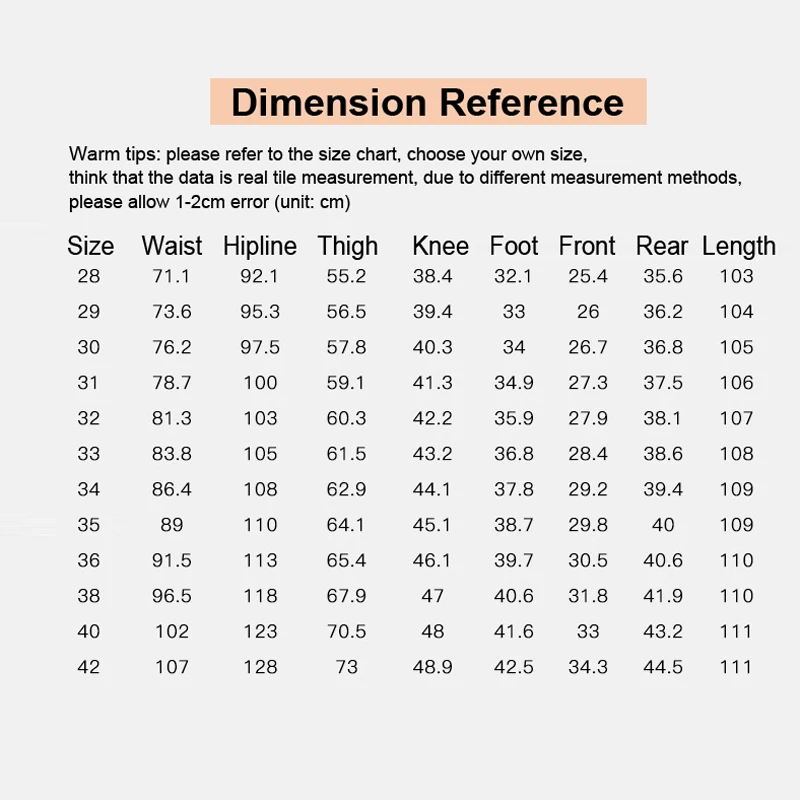 Dimension Reference

Warm tips: please refer to the size chart, choose your own size, think that the data is real tile measurement, due to different measurement methods, please allow 1-2cm error (unit: cm)

| Size | Waist | Hipline | Thigh | Knee | Foot | Front | Rear | Length |
|---|---|---|---|---|---|---|---|---|
| 28 | 71.1 | 92.1 | 55.2 | 38.4 | 32.1 | 25.4 | 35.6 | 103 |
| 29 | 73.6 | 95.3 | 56.5 | 39.4 | 33 | 26 | 36.2 | 104 |
| 30 | 76.2 | 97.5 | 57.8 | 40.3 | 34 | 26.7 | 36.8 | 105 |
| 31 | 78.7 | 100 | 59.1 | 41.3 | 34.9 | 27.3 | 37.5 | 106 |
| 32 | 81.3 | 103 | 60.3 | 42.2 | 35.9 | 27.9 | 38.1 | 107 |
| 33 | 83.8 | 105 | 61.5 | 43.2 | 36.8 | 28.4 | 38.6 | 108 |
| 34 | 86.4 | 108 | 62.9 | 44.1 | 37.8 | 29.2 | 39.4 | 109 |
| 35 | 89 | 110 | 64.1 | 45.1 | 38.7 | 29.8 | 40 | 109 |
| 36 | 91.5 | 113 | 65.4 | 46.1 | 39.7 | 30.5 | 40.6 | 110 |
| 38 | 96.5 | 118 | 67.9 | 47 | 40.6 | 31.8 | 41.9 | 110 |
| 40 | 102 | 123 | 70.5 | 48 | 41.6 | 33 | 43.2 | 111 |
| 42 | 107 | 128 | 73 | 48.9 | 42.5 | 34.3 | 44.5 | 111 |